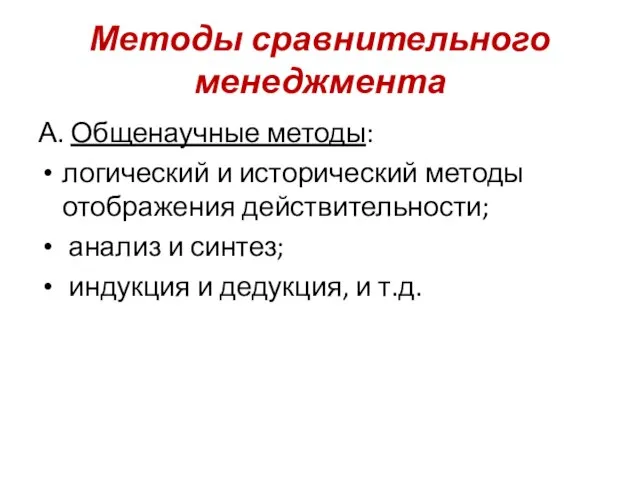 Методы сравнительного менеджмента

А. Общенаучные методы:

• логический и исторический методы отображения действительности;

• анализ и синтез;

• индукция и дедукция, и т.д.